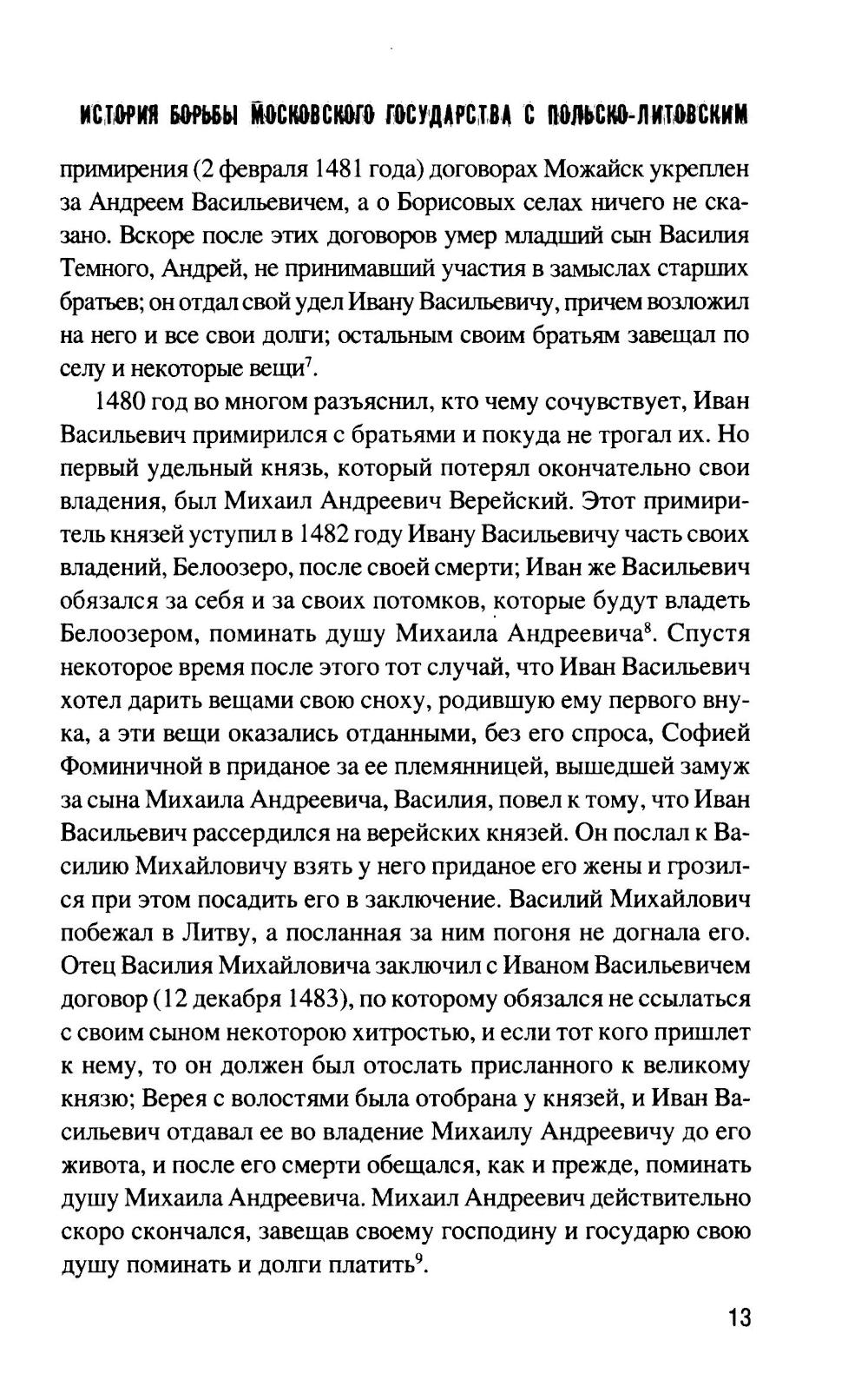 ИСТОРИЯ БОРЬБЫ МОСКОВСКОГО ГОСУДАРСТВА С ПОЛЬСКО-ЛИТОВСКИМ

примирения (2 февраля 1481 года) договорах Можайск укреплен за Андреем Васильевичем, а о Борисовых селах ничего не сказано. Вскоре после этих договоров умер младший сын Василия Темного, Андрей, не принимавший участия в замыслах старших братьев; он отдал свой удел Ивану Васильевичу, причем возложил на него и все свои долги; остальным своим братьям завещал по селу и некоторые вещи$^7$.

1480 год во многом разъяснил, кто чему сочувствует, Иван Васильевич примирился с братьями и покуда не трогал их. Но первый удельный князь, который потерял окончательно свои владения, был Михаил Андреевич Верейский. Этот примиритель князей уступил в 1482 году Ивану Васильевичу часть своих владений, Белоозеро, после своей смерти; Иван же Васильевич обязался за себя и за своих потомков, которые будут владеть Белоозером, поминать душу Михаила Андреевича$^8$. Спустя некоторое время после этого тот случай, что Иван Васильевич хотел дарить вещами свою сноху, родившую ему первого внука, а эти вещи оказались отданными, без его спроса, Софией Фоминичной в приданое за ее племянницей, вышедшей замуж за сына Михаила Андреевича, Василия, повел к тому, что Иван Васильевич рассердился на верейских князей. Он послал к Василию Михайловичу взять у него приданое его жены и грозился при этом посадить его в заключение. Василий Михайлович побежал в Литву, а посланная за ним погоня не догнала его. Отец Василия Михайловича заключил с Иваном Васильевичем договор (12 декабря 1483), по которому обязался не ссылаться с своим сыном некоторою хитростью, и если тот кого пришлет к нему, то он должен был отослать присланного к великому князю; Верея с волостями была отобрана у князей, и Иван Васильевич отдавал ее во владение Михаилу Андреевичу до его живота, и после его смерти обещался, как и прежде, поминать душу Михаила Андреевича. Михаил Андреевич действительно скоро скончался, завещав своему господину и государю свою душу поминать и долги платить$^9$.

13